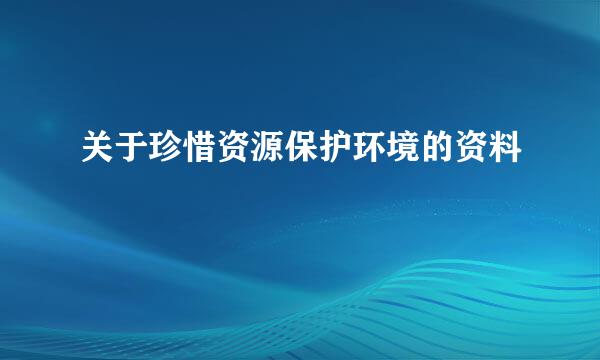 关于珍惜资源保护环境的资料